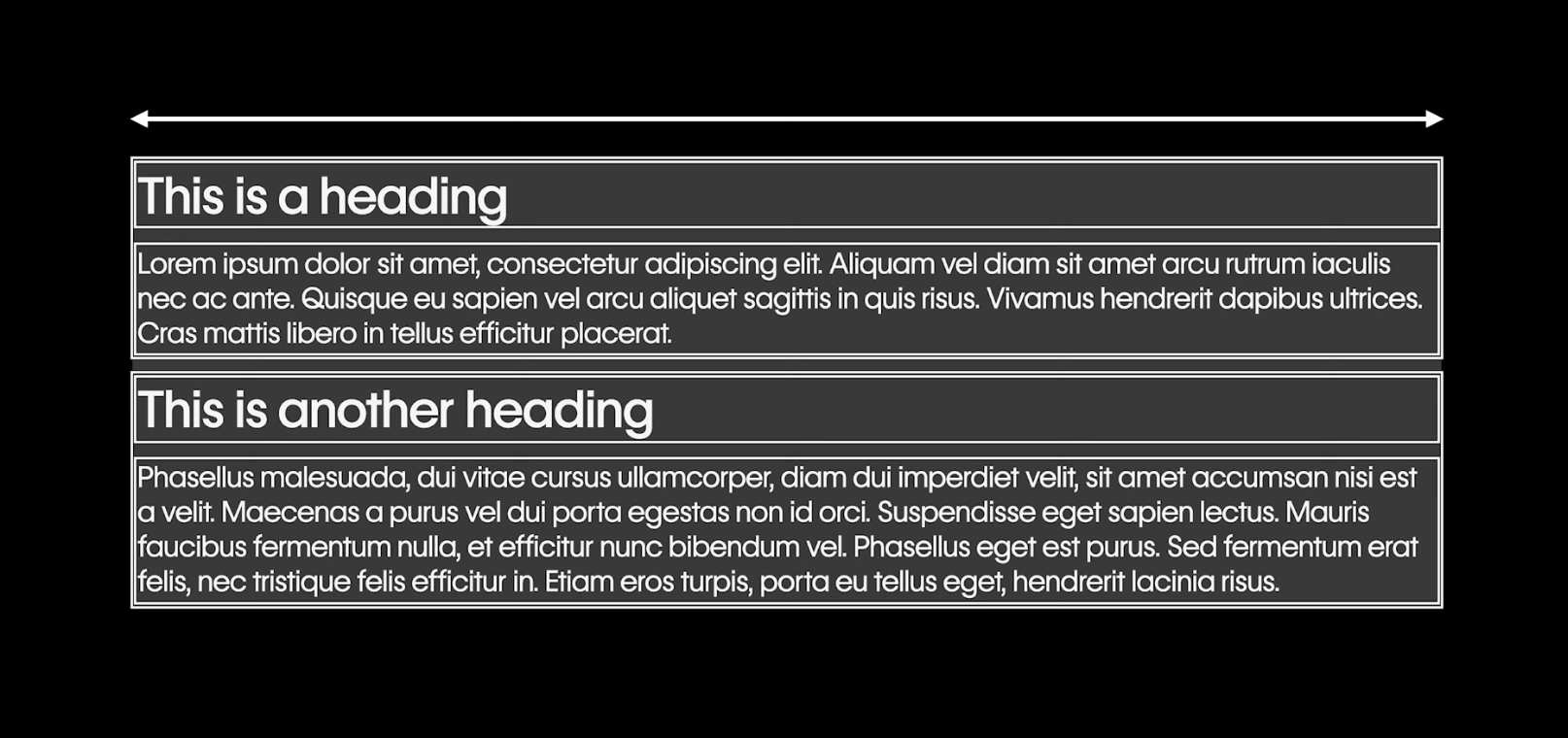 This is a heading

Lorem ipsum dolor sit amet, consectetur adipiscing elit. Aliquam vel diam sit amet arcu rutrum iaculis nec ac ante. Quisque eu sapien vel arcu aliquet sagittis in quis risus. Vivamus hendrerit dapibus ultrices. Cras mattis libero in tellus efficitur placerat.

This is another heading

Phasellus malesuada, dui vitae cursus ullamcorper, diam dui imperdiet velit, sit amet accumsan nisi est a velit. Maecenas a purus vel dui porta egestas non id orci. Suspendisse eget sapien lectus. Mauris faucibus fermentum nulla, et efficitur nunc bibendum vel. Phasellus eget est purus. Sed fermentum erat felis, nec tristique felis efficitur in. Etiam eros turpis, porta eu tellus eget, hendrerit lacinia risus.